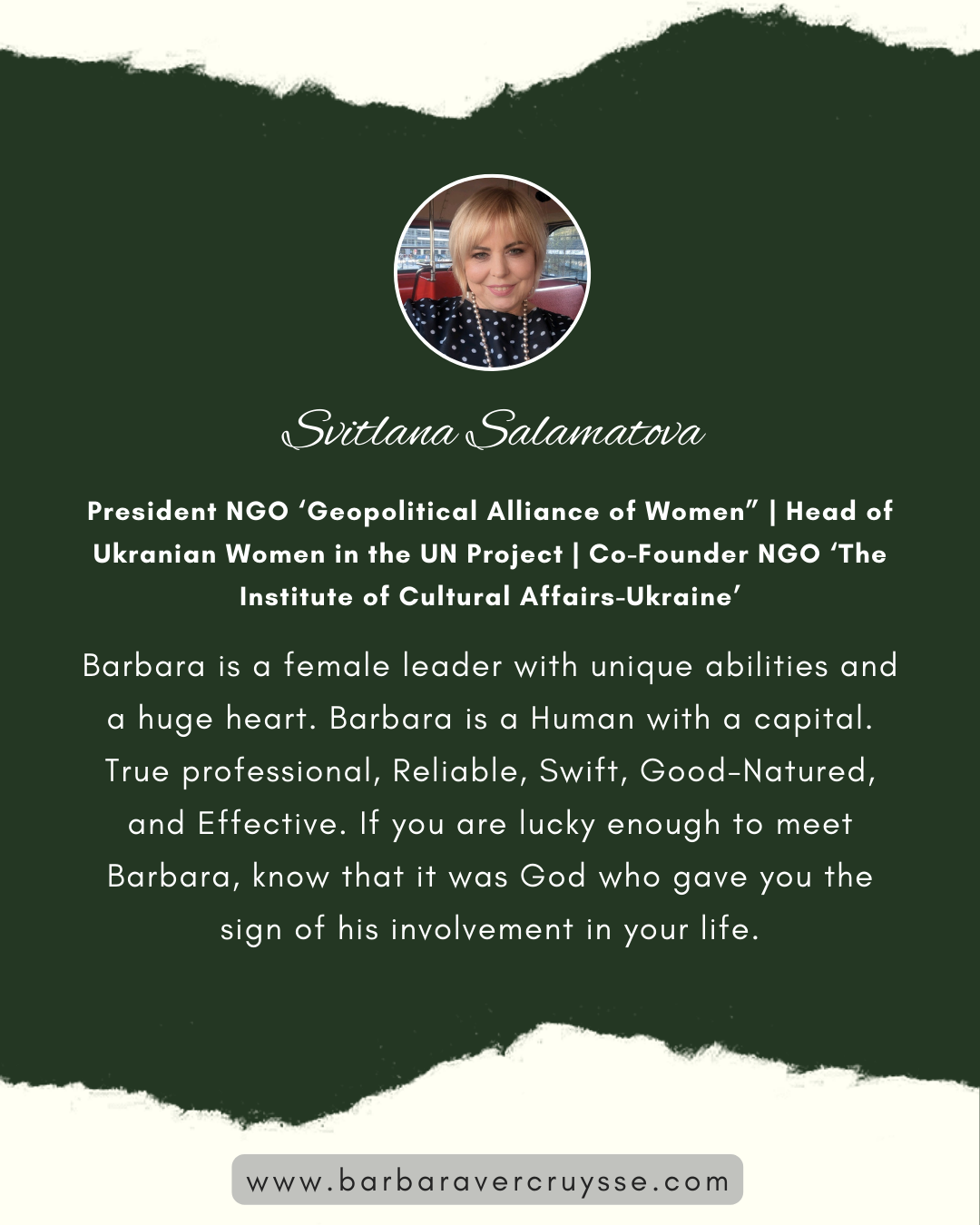 Svitlana Salamatova

President NGO 'Geopolitical Alliance of Women" | Head of Ukranian Women in the UN Project | Co-Founder NGO 'The Institute of Cultural Affairs-Ukraine'

Barbara is a female leader with unique abilities and a huge heart. Barbara is a Human with a capital. True professional, Reliable, Swift, Good-Natured, and Effective. If you are lucky enough to meet Barbara, know that it was God who gave you the sign of his involvement in your life.

www.barbaravercruysse.com